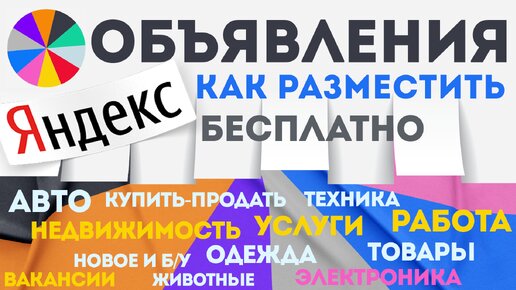 ОБЪЯВЛЕНИЯ

Яндекс

КАК РАЗМЕСТИТЬ
БЕСПЛАТНО

АВТО КУПИТЬ-ПРОДАТЬ ТЕХНИКА
НЕДВИЖИМОСТЬ УСЛУГИ РАБОТА
НОВОЕ И Б/У ОДЕЖДА ТОВАРЫ
ВАКАНСИИ ЖИВОТНЫЕ ЭЛЕКТРОНИКА